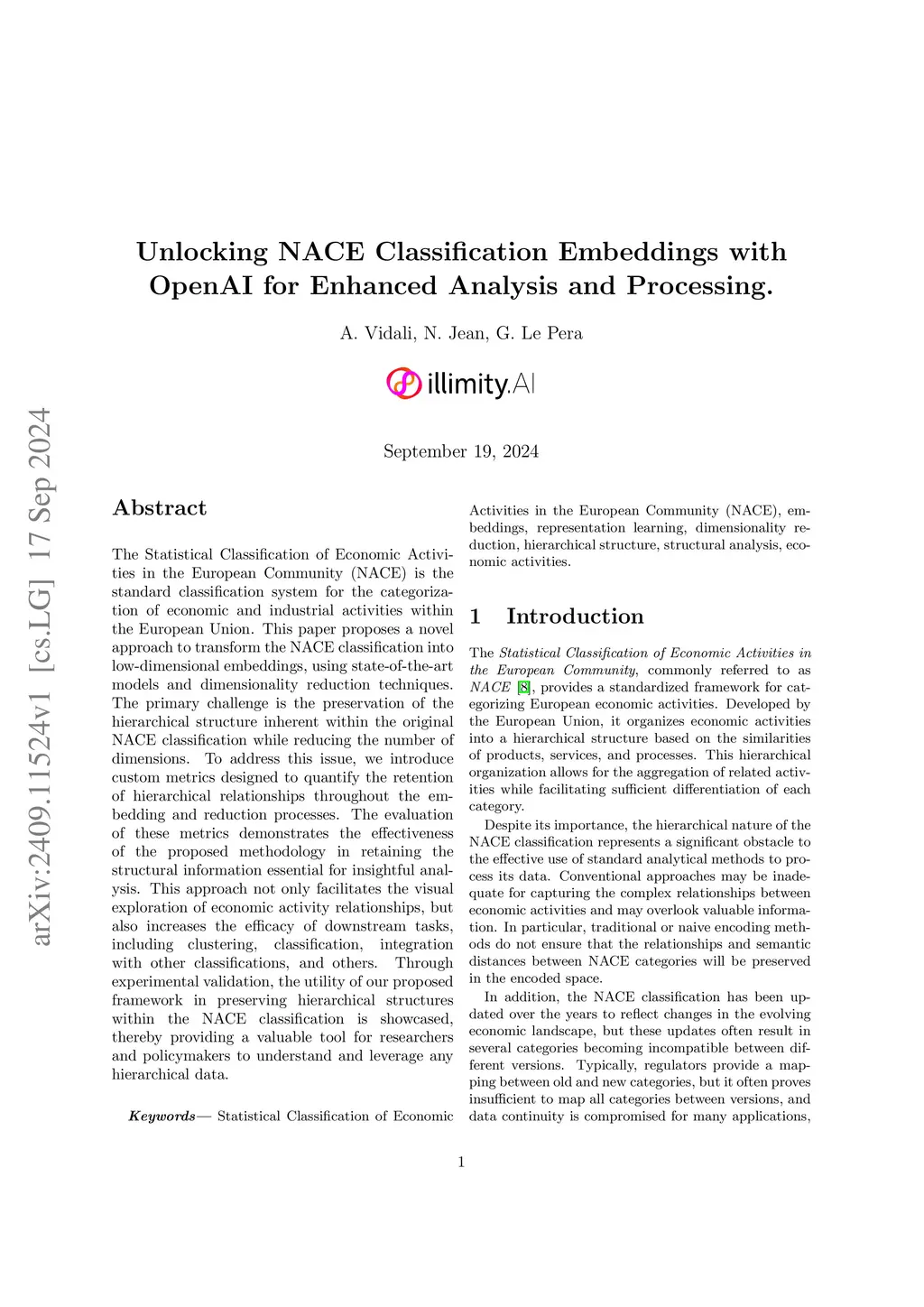 arXiv:2409.11524v1 [cs.LG] 17 Sep 2024

Unlocking NACE Classification Embeddings with OpenAI for Enhanced Analysis and Processing.

A. Vidali, N. Jean, G. Le Pera

illimity.AI

September 19, 2024

Abstract

The Statistical Classification of Economic Activities in the European Community (NACE) is the standard classification system for the categorization of economic and industrial activities within the European Union. This paper proposes a novel approach to transform the NACE classification into low-dimensional embeddings, using state-of-the-art models and dimensionality reduction techniques. The primary challenge is the preservation of the hierarchical structure inherent within the original NACE classification while reducing the number of dimensions. To address this issue, we introduce custom metrics designed to quantify the retention of hierarchical relationships throughout the embedding and reduction processes. The evaluation of these metrics demonstrates the effectiveness of the proposed methodology in retaining the structural information essential for insightful analysis. This approach not only facilitates the visual exploration of economic activity relationships, but also increases the efficacy of downstream tasks, including clustering, classification, integration with other classifications, and others. Through experimental validation, the utility of our proposed framework in preserving hierarchical structures within the NACE classification is showcased, thereby providing a valuable tool for researchers and policymakers to understand and leverage any hierarchical data.

Keywords— Statistical Classification of Economic Activities in the European Community (NACE), embeddings, representation learning, dimensionality reduction, hierarchical structure, structural analysis, economic activities.

1 Introduction

The Statistical Classification of Economic Activities in the European Community, commonly referred to as NACE [8], provides a standardized framework for categorizing European economic activities. Developed by the European Union, it organizes economic activities into a hierarchical structure based on the similarities of products, services, and processes. This hierarchical organization allows for the aggregation of related activities while facilitating sufficient differentiation of each category.

Despite its importance, the hierarchical nature of the NACE classification represents a significant obstacle to the effective use of standard analytical methods to process its data. Conventional approaches may be inadequate for capturing the complex relationships between economic activities and may overlook valuable information. In particular, traditional or naive encoding methods do not ensure that the relationships and semantic distances between NACE categories will be preserved in the encoded space.

In addition, the NACE classification has been updated over the years to reflect changes in the evolving economic landscape, but these updates often result in several categories becoming incompatible between different versions. Typically, regulators provide a mapping between old and new categories, but it often proves insufficient to map all categories between versions, and data continuity is compromised for many applications,

1